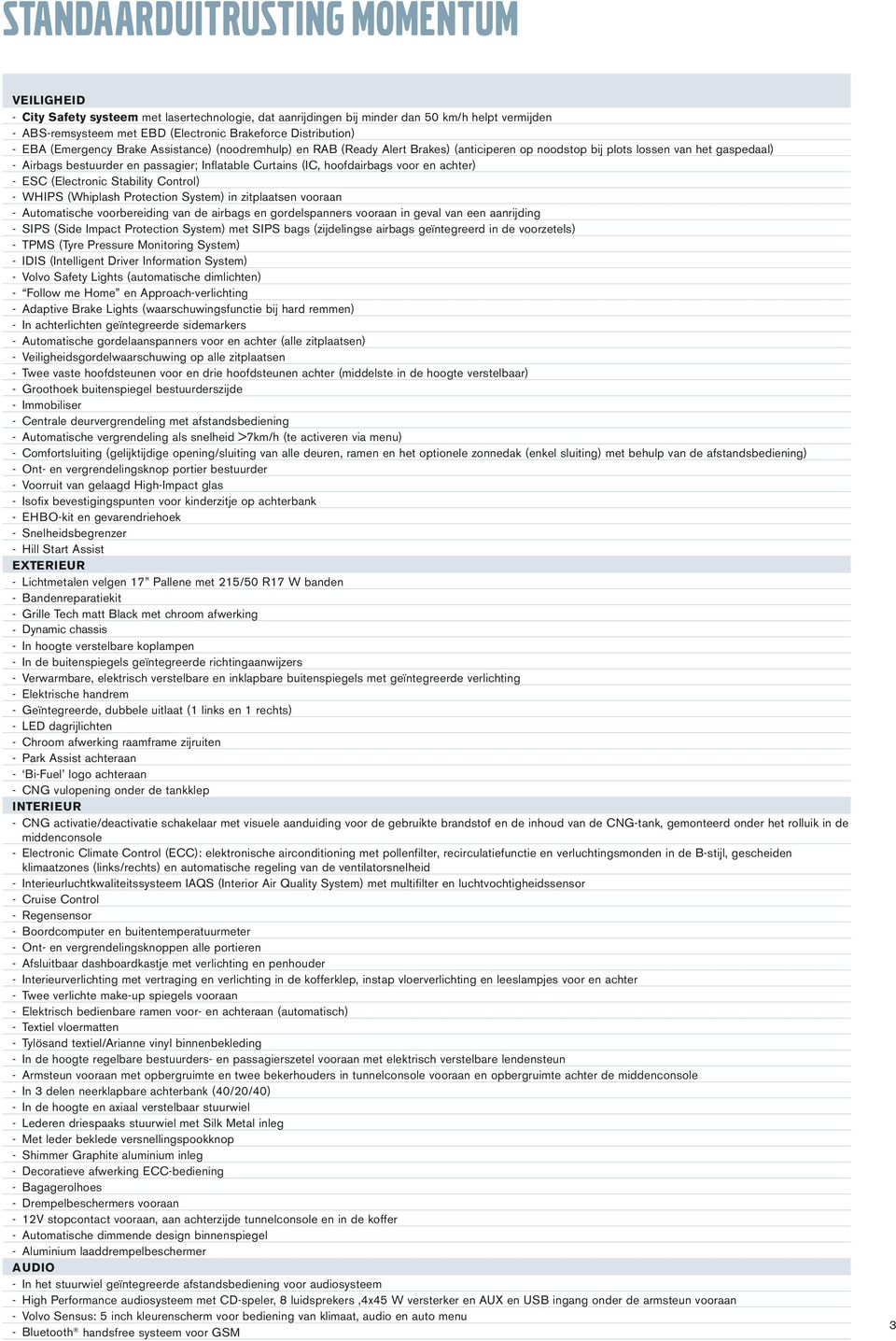 STANDAARDUITRUSTING MOMENTUM

VEILIGHEID
- City Safety systeem met lasertechnologie, dat aanrijdingen bij minder dan 50 km/h helpt vermijden
- ABS-remsysteem met EBD (Electronic Brakeforce Distribution)
- EBA (Emergency Brake Assistance) (noodremhulp) en RAB (Ready Alert Brakes) (anticiperen op noodstop bij plots lossen van het gaspedaal)
- Airbags bestuurder en passagier; Inflatable Curtains (IC, hoofdairbags voor en achter)
- ESC (Electronic Stability Control)
- WHIPS (Whiplash Protection System) in zitplaatsen vooraan
- Automatische voorbereiding van de airbags en gordelspanners vooraan in geval van een aanrijding
- SIPS (Side Impact Protection System) met SIPS bags (zijdelingse airbags geïntegreerd in de voorzetels)
- TPMS (Tyre Pressure Monitoring System)
- IDIS (Intelligent Driver Information System)
- Volvo Safety Lights (automatische dimlichten)
- “Follow me Home” en Approach-verlichting
- Adaptive Brake Lights (waarschuwingsfunctie bij hard remmen)
- In achterlichten geïntegreerde sidemarkers
- Automatische gordelaanspanners voor en achter (alle zitplaatsen)
- Veiligheidsgordelwaarschuwing op alle zitplaatsen
- Twee vaste hoofdsteunen voor en drie hoofdsteunen achter (middelste in de hoogte verstelbaar)
- Groothoek buitenspiegel bestuurderszijde
- Immobiliser
- Centrale deurvergrendeling met afstandsbediening
- Automatische vergrendeling als snelheid >7km/h (te activeren via menu)
- Comfortsluiting (gelijktijdige opening/sluiting van alle deuren, ramen en het optionele zonnedak (enkel sluiting) met behulp van de afstandsbediening)
- Ont- en vergrendelingsknop portier bestuurder
- Voorruit van gelaagd High-Impact glas
- Isofix bevestigingspunten voor kinderzitje op achterbank
- EHBO-kit en gevarendriehoek
- Snelheidsbegrenzer
- Hill Start Assist
EXTERIEUR
- Lichtmetalen velgen 17” Pallene met 215/50 R17 W banden
- Bandenreparatiekit
- Grille Tech matt Black met chroom afwerking
- Dynamic chassis
- In hoogte verstelbare koplampen
- In de buitenspiegels geïntegreerde richtingaanwijzers
- Verwarmbare, elektrisch verstelbare en inklapbare buitenspiegels met geïntegreerde verlichting
- Elektrische handrem
- Geïntegreerde, dubbele uitlaat (1 links en 1 rechts)
- LED dagrijlichten
- Chroom afwerking raamframe zijruiten
- Park Assist achteraan
- ‘Bi-Fuel’ logo achteraan
- CNG vulopening onder de tankklep
INTERIEUR
- CNG activatie/deactivatie schakelaar met visuele aanduiding voor de gebruikte brandstof en de inhoud van de CNG-tank, gemonteerd onder het rolluik in de middenconsole
- Electronic Climate Control (ECC): elektronische airconditioning met pollenfilter, recirculatiefunctie en verluchtingsmonden in de B-stijl, gescheiden klimaatzones (links/rechts) en automatische regeling van de ventilatorsnelheid
- Interieurluchtkwaliteitssysteem IAQS (Interior Air Quality System) met multifilter en luchtvochtigheidssensor
- Cruise Control
- Regensensor
- Boordcomputer en buitentemperatuurmeter
- Ont- en vergrendelingsknoppen alle portieren
- Afsluitbaar dashboardkastje met verlichting en penhouder
- Interieurverlichting met vertraging en verlichting in de kofferklep, instap vloerverlichting en leeslampjes voor en achter
- Twee verlichte make-up spiegels vooraan
- Elektrisch bedienbare ramen voor- en achteraan (automatisch)
- Textiel vloermatten
- Tylösand textiel/Arianne vinyl binnenbekleding
- In de hoogte regelbare bestuurders- en passagierszetel vooraan met elektrisch verstelbare lendensteun
- Armsteun vooraan met opbergruimte en twee bekerhouders in tunnelconsole vooraan en opbergruimte achter de middenconsole
- In 3 delen neerklapbare achterbank (40/20/40)
- In de hoogte en axiaal verstelbaar stuurwiel
- Lederen driespaaks stuurwiel met Silk Metal inleg
- Met leder beklede versnellingspookknop
- Shimmer Graphite aluminium inleg
- Decoratieve afwerking ECC-bediening
- Bagagerolhoes
- Drempelbeschermers vooraan
- 12V stopcontact vooraan, aan achterzijde tunnelconsole en in de koffer
- Automatische dimmende design binnenspiegel
- Aluminium laaddrempelbeschermer
AUDIO
- In het stuurwiel geïntegreerde afstandsbediening voor audiosysteem
- High Performance audiosysteem met CD-speler, 8 luidsprekers ,4x45 W versterker en AUX en USB ingang onder de armsteun vooraan
- Volvo Sensus: 5 inch kleurenscherm voor bediening van klimaat, audio en auto menu
- Bluetooth® handsfree systeem voor GSM

3